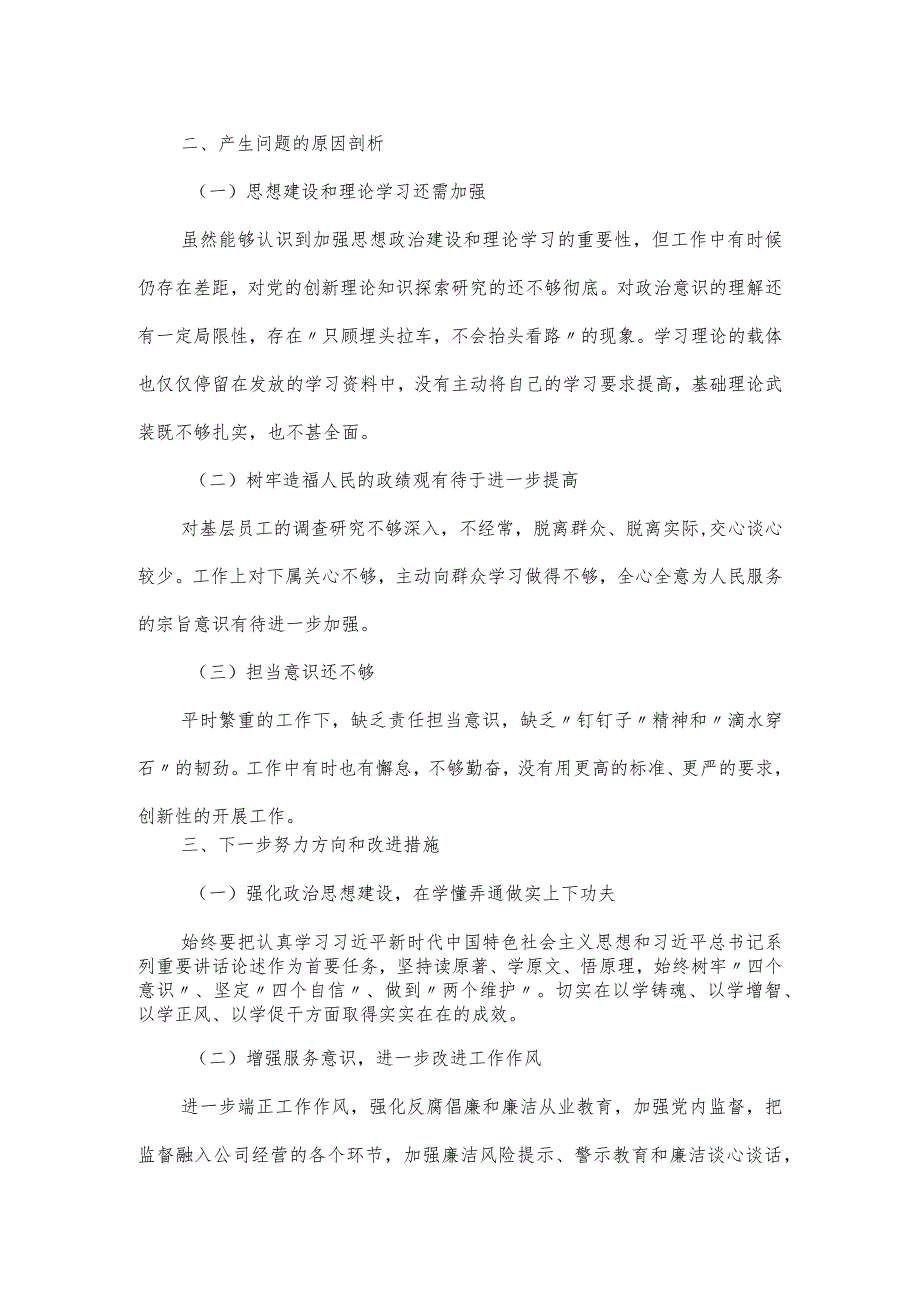 二、产生问题的原因剖析

（一）思想建设和理论学习还需加强

虽然能够认识到加强思想政治建设和理论学习的重要性，但工作中有时候仍存在差距，对党的创新理论知识探索研究的还不够彻底。对政治意识的理解还有一定局限性，存在〃只顾埋头拉车，不会抬头看路〃的现象。学习理论的载体也仅仅停留在发放的学习资料中，没有主动将自己的学习要求提高，基础理论武装既不够扎实，也不甚全面。

（二）树牢造福人民的政绩观有待于进一步提高

对基层员工的调查研究不够深入，不经常，脱离群众、脱离实际,交心谈心较少。工作上对下属关心不够，主动向群众学习做得不够，全心全意为人民服务的宗旨意识有待进一步加强。

（三）担当意识还不够

平时繁重的工作下，缺乏责任担当意识，缺乏〃钉钉子〃精神和〃滴水穿石〃的韧劲。工作中有时也有懈怠，不够勤奋，没有用更高的标准、更严的要求，创新性的开展工作。

三、下一步努力方向和改进措施

（一）强化政治思想建设，在学懂弄通做实上下功夫

始终要把认真学习习近平新时代中国特色社会主义思想和习近平总书记系列重要讲话论述作为首要任务，坚持读原著、学原文、悟原理，始终树牢〃四个意识〃、坚定〃四个自信〃、做到〃两个维护〃。切实在以学铸魂、以学增智、以学正风、以学促干方面取得实实在在的成效。

（二）增强服务意识，进一步改进工作作风

进一步端正工作作风，强化反腐倡廉和廉洁从业教育，加强党内监督，把监督融入公司经营的各个环节，加强廉洁风险提示、警示教育和廉洁谈心谈话，